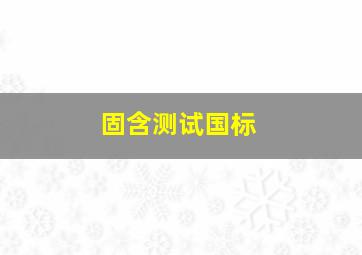 固含测试国标